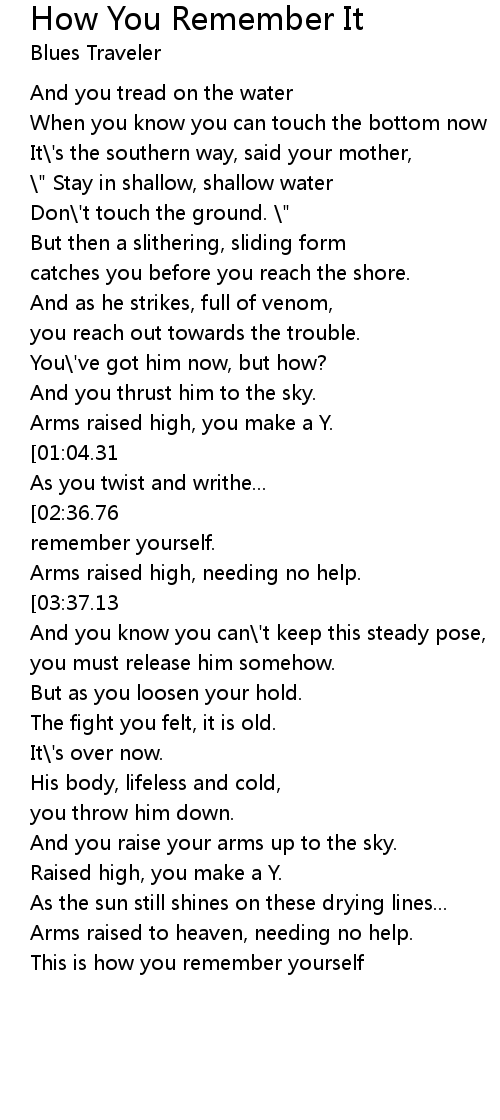 How You Remember It
Blues Traveler

And you tread on the water
When you know you can touch the bottom now
It\'s the southern way, said your mother,
\" Stay in shallow, shallow water
Don\'t touch the ground. \"
But then a slithering, sliding form
catches you before you reach the shore.
And as he strikes, full of venom,
you reach out towards the trouble.
You\'ve got him now, but how?
And you thrust him to the sky.
Arms raised high, you make a Y.
[01:04.31
As you twist and writhe...
[02:36.76
remember yourself.
Arms raised high, needing no help.
[03:37.13
And you know you can\'t keep this steady pose,
you must release him somehow.
But as you loosen your hold.
The fight you felt, it is old.
It\'s over now.
His body, lifeless and cold,
you throw him down.
And you raise your arms up to the sky.
Raised high, you make a Y.
As the sun still shines on these drying lines...
Arms raised to heaven, needing no help.
This is how you remember yourself